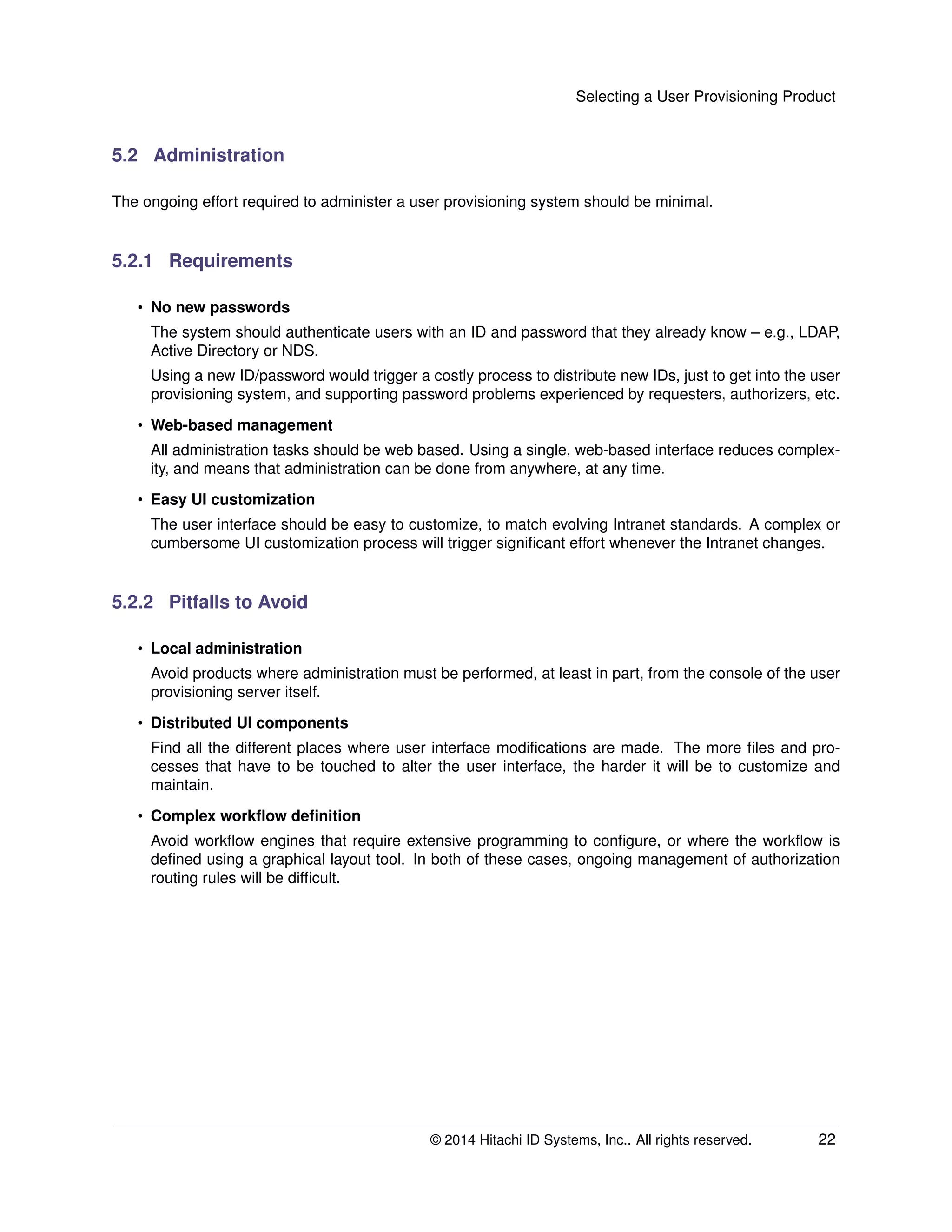 Selecting a User Provisioning Product

5.2 Administration

The ongoing effort required to administer a user provisioning system should be minimal.

5.2.1 Requirements

• No new passwords

The system should authenticate users with an ID and password that they already know – e.g., LDAP, Active Directory or NDS.

Using a new ID/password would trigger a costly process to distribute new IDs, just to get into the user provisioning system, and supporting password problems experienced by requesters, authorizers, etc.

• Web-based management

All administration tasks should be web based. Using a single, web-based interface reduces complexity, and means that administration can be done from anywhere, at any time.

• Easy UI customization

The user interface should be easy to customize, to match evolving Intranet standards. A complex or cumbersome UI customization process will trigger significant effort whenever the Intranet changes.

5.2.2 Pitfalls to Avoid

• Local administration

Avoid products where administration must be performed, at least in part, from the console of the user provisioning server itself.

• Distributed UI components

Find all the different places where user interface modifications are made. The more files and processes that have to be touched to alter the user interface, the harder it will be to customize and maintain.

• Complex workflow definition

Avoid workflow engines that require extensive programming to configure, or where the workflow is defined using a graphical layout tool. In both of these cases, ongoing management of authorization routing rules will be difficult.

© 2014 Hitachi ID Systems, Inc.. All rights reserved. 22